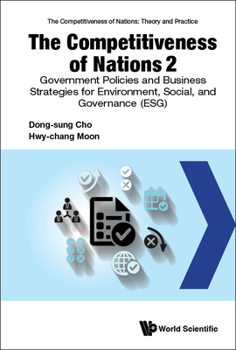 The Competitiveness of Nations: Theory and Practice

The Competitiveness of Nations 2

Government Policies and Business Strategies for Environment, Social, and Governance (ESG)

Dong-sung Cho
Hwy-chang Moon

World Scientific